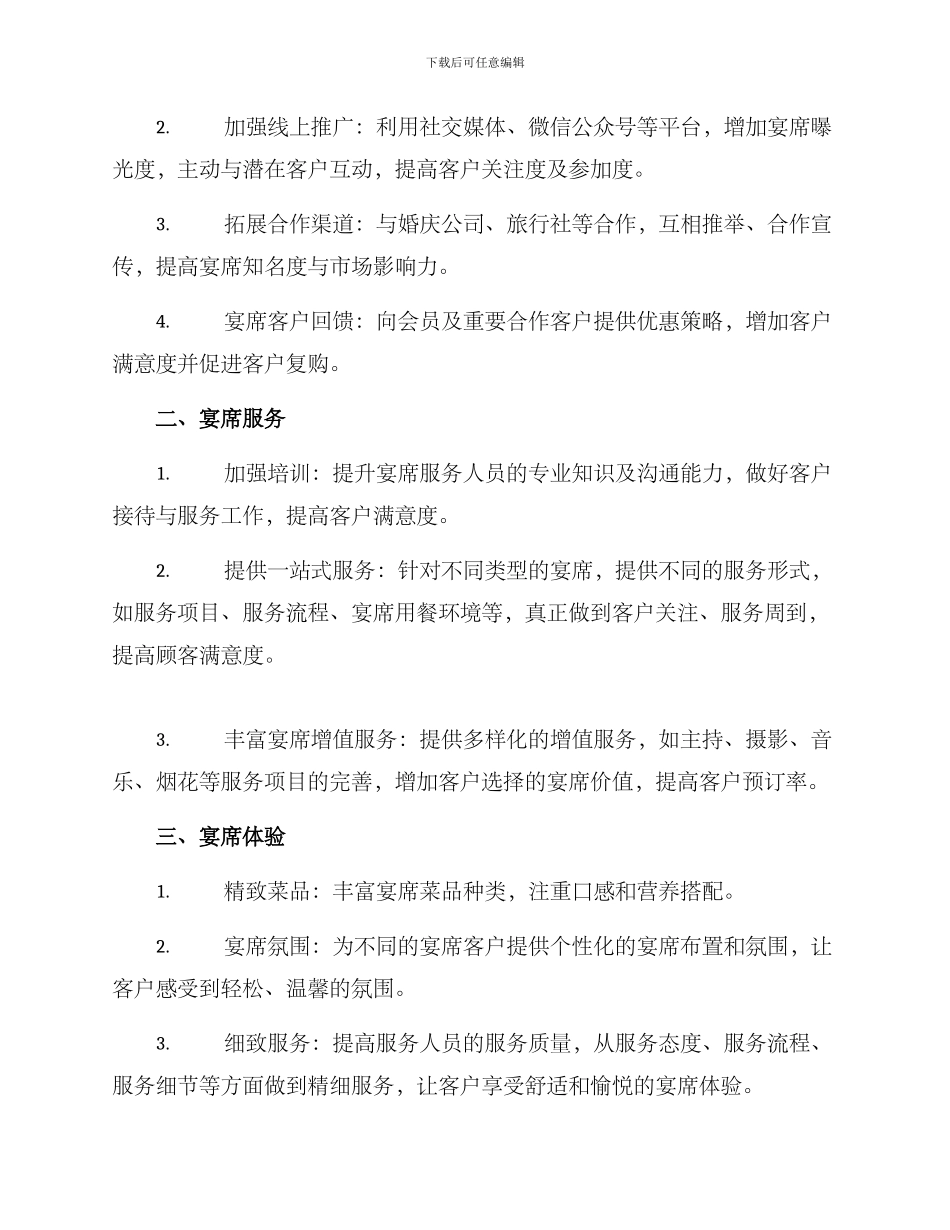 下载后可任意编辑

2. 加强线上推广：利用社交媒体、微信公众号等平台，增加宴席曝光度，主动与潜在客户互动，提高客户关注度及参加度。

3. 拓展合作渠道：与婚庆公司、旅行社等合作，互相推举、合作宣传，提高宴席知名度与市场影响力。

4. 宴席客户回馈：向会员及重要合作客户提供优惠策略，增加客户满意度并促进客户复购。

二、宴席服务

1. 加强培训：提升宴席服务人员的专业知识及沟通能力，做好客户接待与服务工作，提高客户满意度。

2. 提供一站式服务：针对不同类型的宴席，提供不同的服务形式，如服务项目、服务流程、宴席用餐环境等，真正做到客户关注、服务周到，提高顾客满意度。

3. 丰富宴席增值服务：提供多样化的增值服务，如主持、摄影、音乐、烟花等服务项目的完善，增加客户选择的宴席价值，提高客户预订率。

三、宴席体验

1. 精致菜品：丰富宴席菜品种类，注重口感和营养搭配。

2. 宴席氛围：为不同的宴席客户提供个性化的宴席布置和氛围，让客户感受到轻松、温馨的氛围。

3. 细致服务：提高服务人员的服务质量，从服务态度、服务流程、服务细节等方面做到精细服务，让客户享受舒适和愉悦的宴席体验。